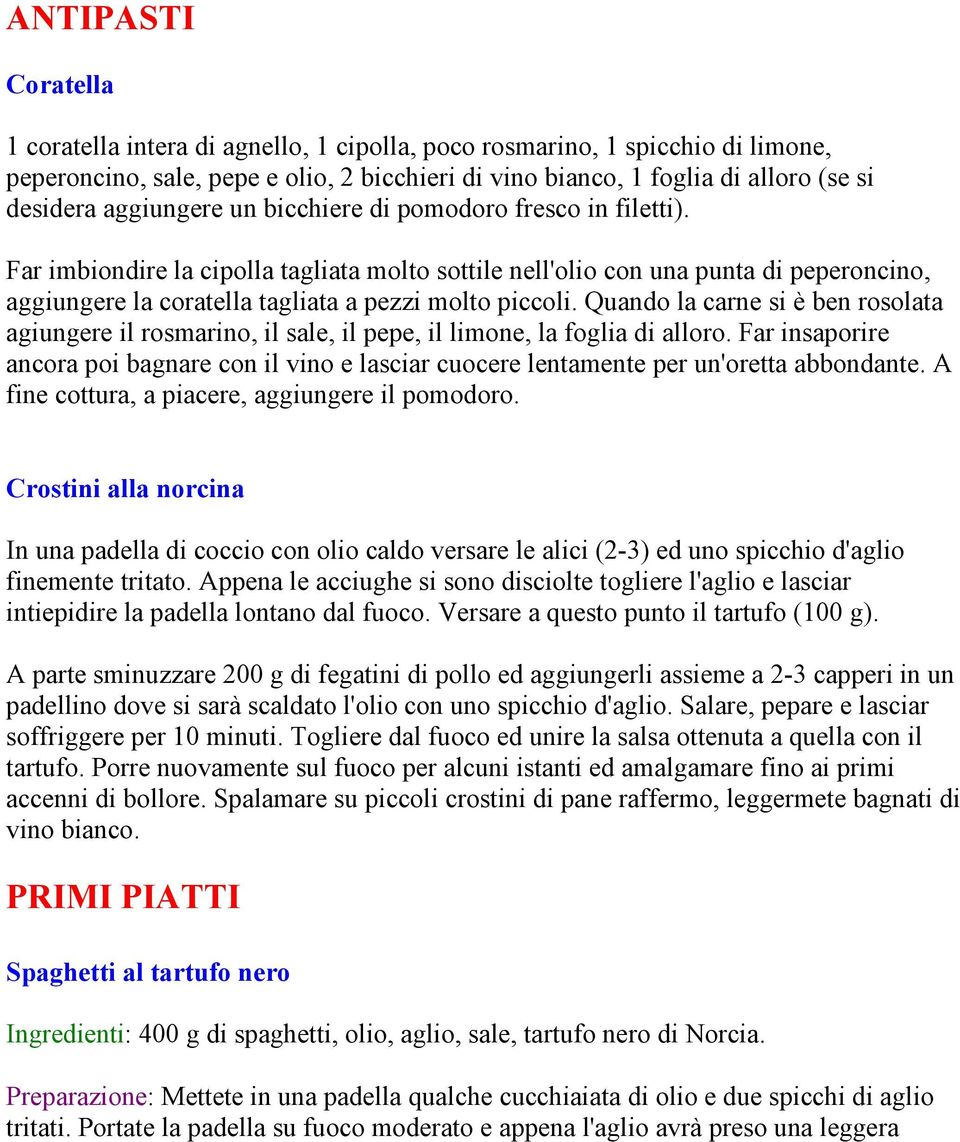 ANTIPASTI

Coratella

1 coratella intera di agnello, 1 cipolla, poco rosmarino, 1 spicchio di limone, peperoncino, sale, pepe e olio, 2 bicchieri di vino bianco, 1 foglia di alloro (se si desidera aggiungere un bicchiere di pomodoro fresco in filetti).

Far imbiondire la cipolla tagliata molto sottile nell'olio con una punta di peperoncino, aggiungere la coratella tagliata a pezzi molto piccoli. Quando la carne si è ben rosolata agiungere il rosmarino, il sale, il pepe, il limone, la foglia di alloro. Far insaporire ancora poi bagnare con il vino e lasciar cuocere lentamente per un'oretta abbondante. A fine cottura, a piacere, aggiungere il pomodoro.

Crostini alla norcina

In una padella di coccio con olio caldo versare le alici (2-3) ed uno spicchio d'aglio finemente tritato. Appena le acciughe si sono disciolte togliere l'aglio e lasciar intiepidire la padella lontano dal fuoco. Versare a questo punto il tartufo (100 g).

A parte sminuzzare 200 g di fegatini di pollo ed aggiungerli assieme a 2-3 capperi in un padellino dove si sarà scaldato l'olio con uno spicchio d'aglio. Salare, pepare e lasciar soffriggere per 10 minuti. Togliere dal fuoco ed unire la salsa ottenuta a quella con il tartufo. Porre nuovamente sul fuoco per alcuni istanti ed amalgamare fino ai primi accenni di bollore. Spalamare su piccoli crostini di pane raffermo, leggermete bagnati di vino bianco.

PRIMI PIATTI

Spaghetti al tartufo nero

Ingredienti: 400 g di spaghetti, olio, aglio, sale, tartufo nero di Norcia.

Preparazione: Mettete in una padella qualche cucchiaiata di olio e due spicchi di aglio tritati. Portate la padella su fuoco moderato e appena l'aglio avrà preso una leggera